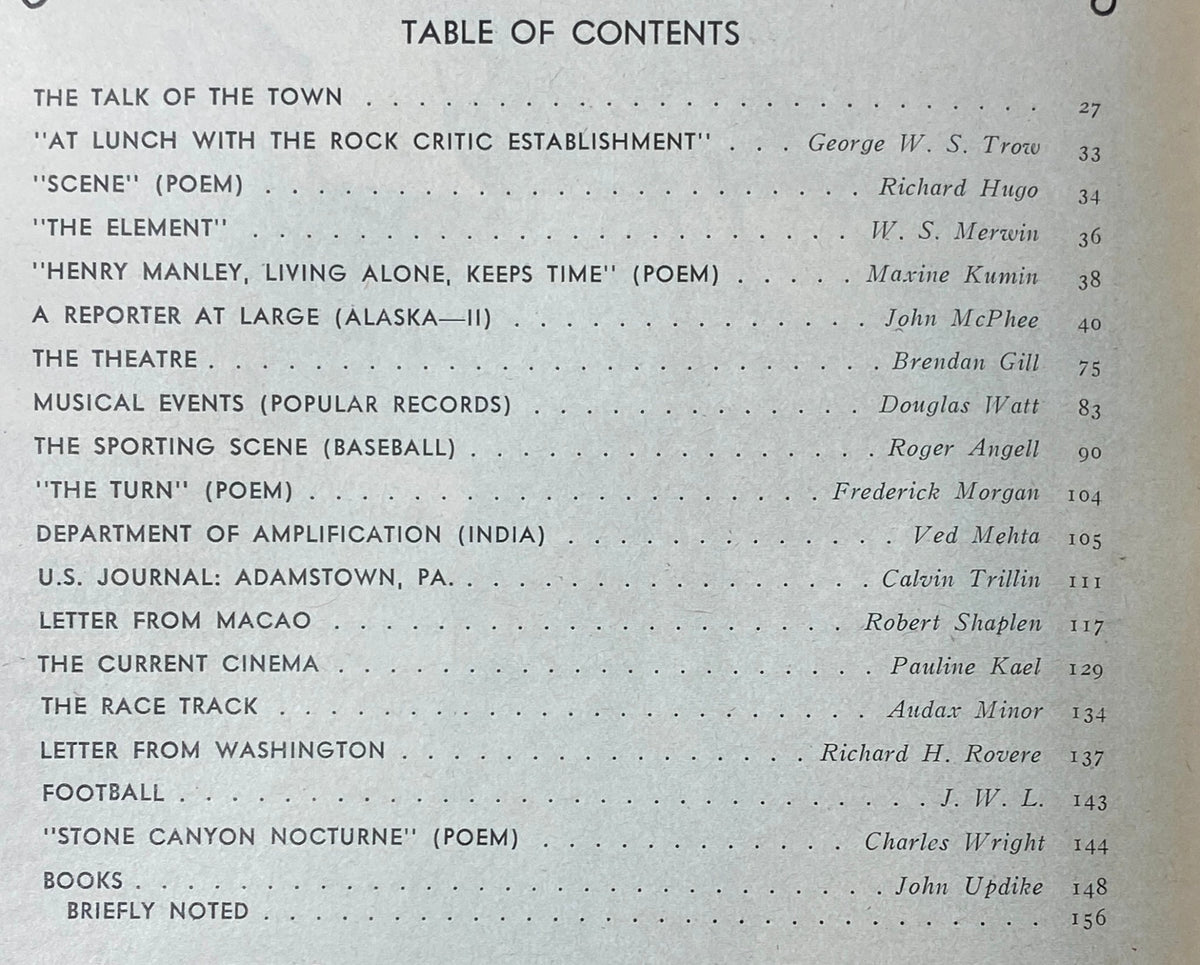 TABLE OF CONTENTS

THE TALK OF THE TOWN 27
"AT LUNCH WITH THE ROCK CRITIC ESTABLISHMENT" George W. S. Trow 33
"SCENE" (POEM) Richard Hugo 34
"THE ELEMENT" W. S. Merwin 36
"HENRY MANLEY, LIVING ALONE, KEEPS TIME" (POEM) Maxine Kumin 38
A REPORTER AT LARGE (ALASKA—II) John McPhee 40
THE THEATRE Brendan Gill 75
MUSICAL EVENTS (POPULAR RECORDS) Douglas Watt 83
THE SPORTING SCENE (BASEBALL) Roger Angell 90
"THE TURN" (POEM) Frederick Morgan 104
DEPARTMENT OF AMPLIFICATION (INDIA) Ved Mehta 105
U.S. JOURNAL: ADAMSTOWN, PA. Calvin Trillin 111
LETTER FROM MACAO Robert Shaplen 117
THE CURRENT CINEMA Pauline Kael 129
THE RACE TRACK Audax Minor 134
LETTER FROM WASHINGTON Richard H. Rovere 137
FOOTBALL J. W. L. 143
"STONE CANYON NOCTURNE" (POEM) Charles Wright 144
BOOKS John Updike 148
BRIEFLY NOTED 156